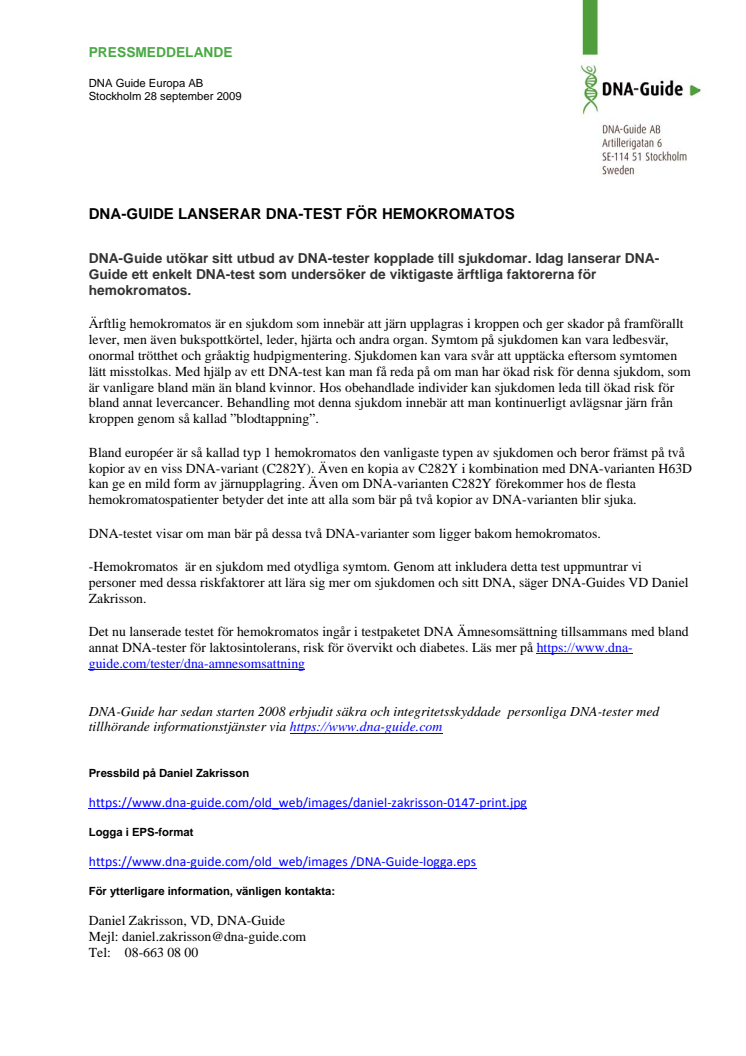 PRESSMEDDELANDE

DNA Guide Europa AB
Stockholm 28 september 2009

DNA-Guide

DNA-Guide AB
Artillerigatan 6
SE-114 51 Stockholm
Sweden

DNA-GUIDE LANSERAR DNA-TEST FÖR HEMOKROMATOS

DNA-Guide utökar sitt utbud av DNA-tester kopplade till sjukdomar. Idag lanserar DNA-Guide ett enkelt DNA-test som undersöker de viktigaste ärftliga faktorerna för hemokromatos.

Ärftlig hemokromatos är en sjukdom som innebär att järn upplagras i kroppen och ger skador på framförallt lever, men även bukspottkörtel, leder, hjärta och andra organ. Symtom på sjukdomen kan vara ledbesvär, onormal trötthet och gråaktig hudpigmentering. Sjukdomen kan vara svår att upptäcka eftersom symtomen lätt misstolkas. Med hjälp av ett DNA-test kan man få reda på om man har ökad risk för denna sjukdom, som är vanligare bland män än bland kvinnor. Hos obehandlade individer kan sjukdomen leda till ökad risk för bland annat levercancer. Behandling mot denna sjukdom innebär att man kontinuerligt avlägsnar järn från kroppen genom så kallad ”blodtappning”.

Bland européer är så kallad typ 1 hemokromatos den vanligaste typen av sjukdomen och beror främst på två kopior av en viss DNA-variant (C282Y). Även en kopia av C282Y i kombination med DNA-varianten H63D kan ge en mild form av järnupplagring. Även om DNA-varianten C282Y förekommer hos de flesta hemokromatospatienter betyder det inte att alla som bär på två kopior av DNA-varianten blir sjuka.

DNA-testet visar om man bär på dessa två DNA-varianter som ligger bakom hemokromatos.

-Hemokromatos är en sjukdom med otydliga symtom. Genom att inkludera detta test uppmuntrar vi personer med dessa riskfaktorer att lära sig mer om sjukdomen och sitt DNA, säger DNA-Guides VD Daniel Zakrisson.

Det nu lanserade testet för hemokromatos ingår i testpaketet DNA Ämnesomsättning tillsammans med bland annat DNA-tester för laktosintolerans, risk för övervikt och diabetes. Läs mer på https://www.dna-guide.com/tester/dna-amnesomsattning

DNA-Guide har sedan starten 2008 erbjudit säkra och integritetsskyddade personliga DNA-tester med tillhörande informationstjänster via https://www.dna-guide.com

Pressbild på Daniel Zakrisson

https://www.dna-guide.com/old_web/images/daniel-zakrisson-0147-print.jpg

Logga i EPS-format

https://www.dna-guide.com/old_web/images /DNA-Guide-logga.eps

För ytterligare information, vänligen kontakta:

Daniel Zakrisson, VD, DNA-Guide
Mejl: daniel.zakrisson@dna-guide.com
Tel: 08-663 08 00